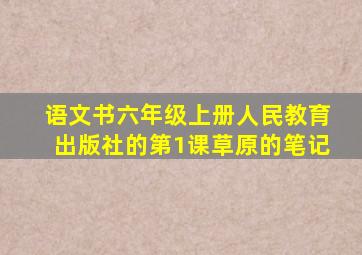 语文书六年级上册人民教育出版社的第1课草原的笔记